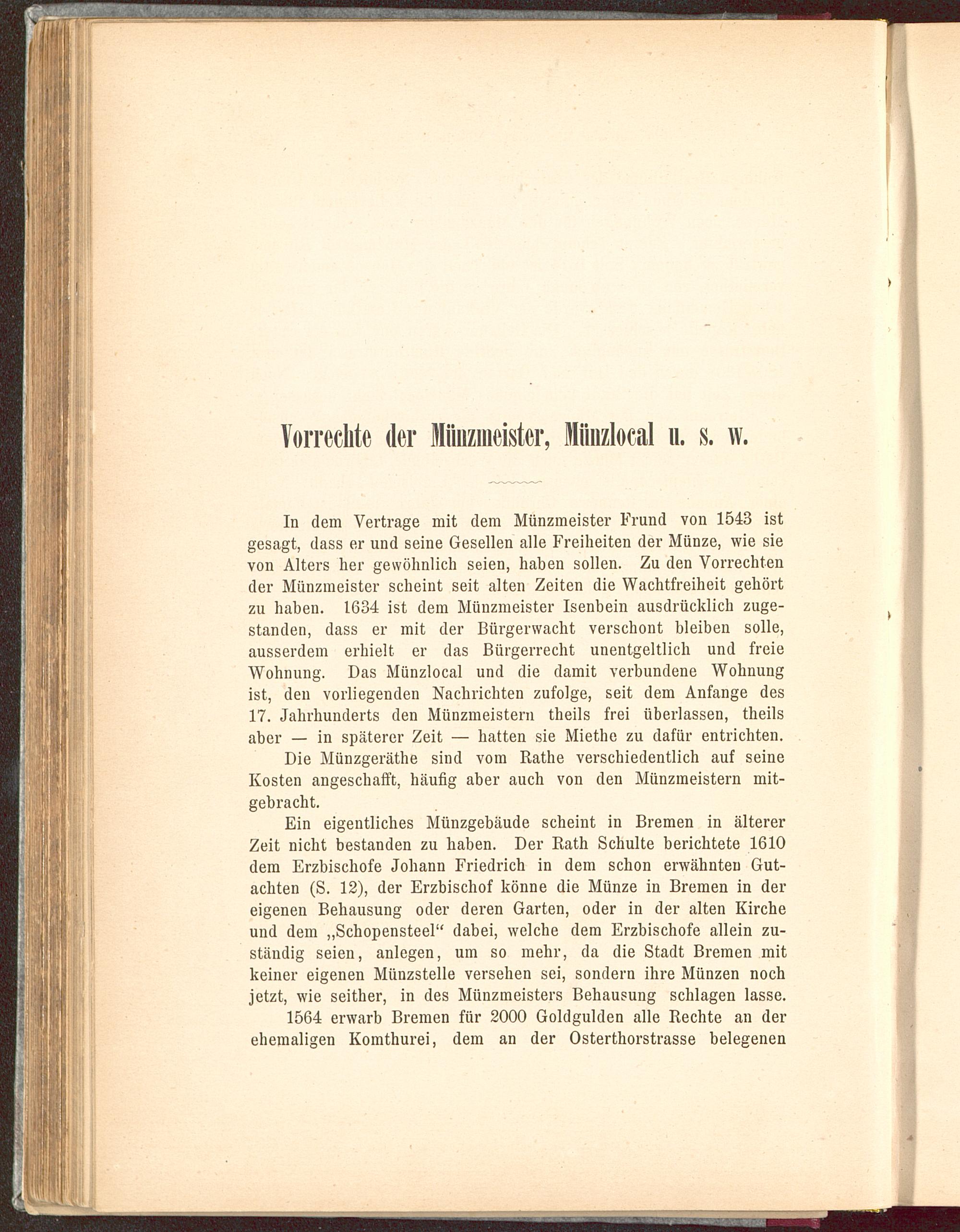 Vorrechte der Münzmeister, Münzlocal u. s. w.

In dem Vertrage mit dem Münzmeister Frund von 1543 ist gesagt, dass er und seine Gesellen alle Freiheiten der Münze, wie sie von Alters her gewöhnlich seien, haben sollen. Zu den Vorrechten der Münzmeister scheint seit alten Zeiten die Wachtfreiheit gehört zu haben. 1634 ist dem Münzmeister Isenbein ausdrücklich zugestanden, dass er mit der Bürgerwacht verschont bleiben solle, ausserdem erhielt er das Bürgerrecht unentgeltlich und freie Wohnung. Das Münzlocal und die damit verbundene Wohnung ist, den vorliegenden Nachrichten zufolge, seit dem Anfange des 17. Jahrhunderts den Münzmeistern theils frei überlassen, theils aber — in späterer Zeit — hatten sie Miethe zu dafür entrichten.

Die Münzgeräthe sind vom Rathe verschiedentlich auf seine Kosten angeschafft, häufig aber auch von den Münzmeistern mitgebracht.

Ein eigentliches Münzgebäude scheint in Bremen in älterer Zeit nicht bestanden zu haben. Der Rath Schulte berichtete 1610 dem Erzbischofe Johann Friedrich in dem schon erwähnten Gutachten (S. 12), der Erzbischof könne die Münze in Bremen in der eigenen Behausung oder deren Garten, oder in der alten Kirche und dem „Schopensteel“ dabei, welche dem Erzbischofe allein zuständig seien, anlegen, um so mehr, da die Stadt Bremen mit keiner eigenen Münzstelle versehen sei, sondern ihre Münzen noch jetzt, wie seither, in des Münzmeisters Behausung schlagen lasse.

1564 erwarb Bremen für 2000 Goldgulden alle Rechte an der ehemaligen Komthurei, dem an der Osterthorstrasse belegenen